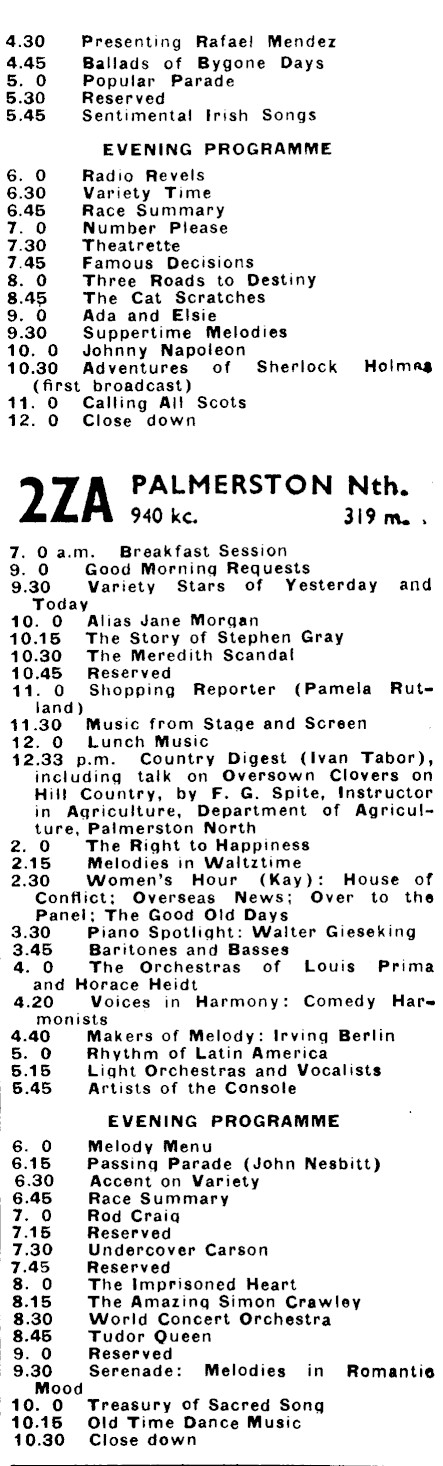 4.30 Presenting Rafael Mendez
4.45 Ballads of Bygone Days
5. 0 Popular Parade
5.30 Reserved
5.45 Sentimental Irish Songs

EVENING PROGRAMME

6. 0 Radio Revels
6.30 Variety Time
6.45 Race Summary
7. 0 Number Please
7.30 Theatrette
7.45 Famous Decisions
8. 0 Three Roads to Destiny
8.45 The Cat Scratches
9. 0 Ada and Elsie
9.30 Suppertime Melodies
10. 0 Johnny Napoleon
10.30 Adventures of Sherlock Holmes (first broadcast)
11. 0 Calling All Scots
12. 0 Close down

2ZA PALMERSTON Nth.
940 kc. 319 m.

7. 0 a.m. Breakfast Session
9. 0 Good Morning Requests
9.30 Variety Stars of Yesterday and Today
10. 0 Alias Jane Morgan
10.15 The Story of Stephen Gray
10.30 The Meredith Scandal
10.45 Reserved
11. 0 Shopping Reporter (Pamela Rutland)
11.30 Music from Stage and Screen
12. 0 Lunch Music
12.33 p.m. Country Digest (Ivan Tabor), including talk on Oversown Clovers on Hill Country, by F. G. Spite, Instructor in Agriculture, Department of Agriculture, Palmerston North
2. 0 The Right to Happiness
2.15 Melodies in Waltztime
2.30 Women's Hour (Kay): House of Conflict; Overseas News; Over to the Panel; The Good Old Days
3.30 Piano Spotlight: Walter Gieseking
3.45 Baritones and Basses
4. 0 The Orchestras of Louis Prima and Horace Heidt
4.20 Voices in Harmony: Comedy Harmonists
4.40 Makers of Melody: Irving Berlin
5. 0 Rhythm of Latin America
5.15 Light Orchestras and Vocalists
5.45 Artists of the Console

EVENING PROGRAMME

6. 0 Melody Menu
6.15 Passing Parade (John Nesbitt)
6.30 Accent on Variety
6.45 Race Summary
7. 0 Rod Craig
7.15 Reserved
7.30 Undercover Carson
7.45 Reserved
8. 0 The Imprisoned Heart
8.15 The Amazing Simon Crawley
8.30 World Concert Orchestra
8.45 Tudor Queen
9. 0 Reserved
9.30 Serenade: Melodies in Romantic Mood
10. 0 Treasury of Sacred Song
10.15 Old Time Dance Music
10.30 Close down